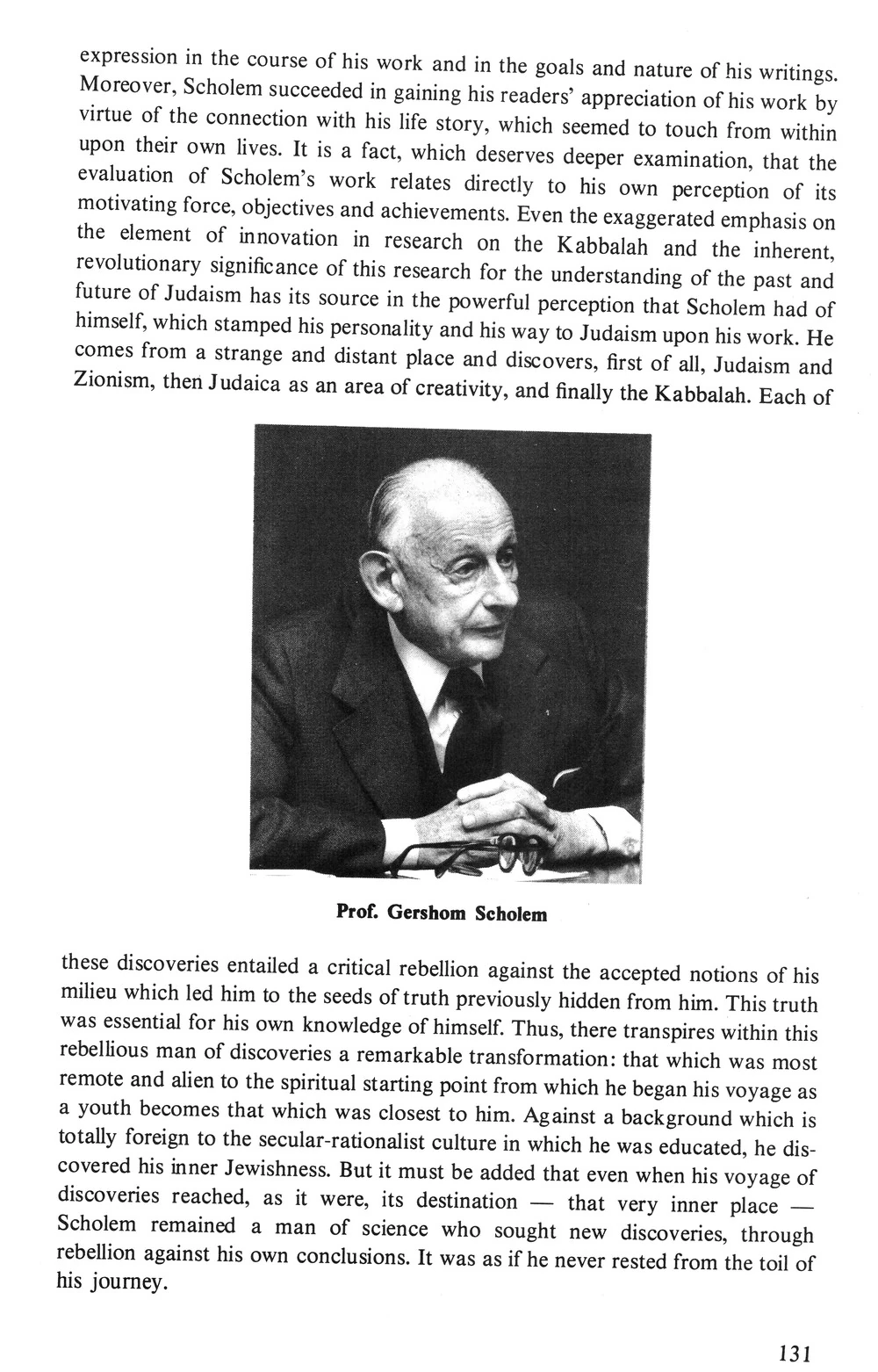 expression in the course of his work and in the goals and nature of his writings. Moreover, Scholem succeeded in gaining his readers' appreciation of his work by virtue of the connection with his life story, which seemed to touch from within upon their own lives. It is a fact, which deserves deeper examination, that the evaluation of Scholem's work relates directly to his own perception of its motivating force, objectives and achievements. Even the exaggerated emphasis on the element of innovation in research on the Kabbalah and the inherent, revolutionary significance of this research for the understanding of the past and future of Judaism has its source in the powerful perception that Scholem had of himself, which stamped his personality and his way to Judaism upon his work. He comes from a strange and distant place and discovers, first of all, Judaism and Zionism, then Judaica as an area of creativity, and finally the Kabbalah. Each of

Prof. Gershom Scholem

these discoveries entailed a critical rebellion against the accepted notions of his milieu which led him to the seeds of truth previously hidden from him. This truth was essential for his own knowledge of himself. Thus, there transpires within this rebellious man of discoveries a remarkable transformation: that which was most remote and alien to the spiritual starting point from which he began his voyage as a youth becomes that which was closest to him. Against a background which is totally foreign to the secular-rationalist culture in which he was educated, he discovered his inner Jewishness. But it must be added that even when his voyage of discoveries reached, as it were, its destination — that very inner place — Scholem remained a man of science who sought new discoveries, through rebellion against his own conclusions. It was as if he never rested from the toil of his journey.

131